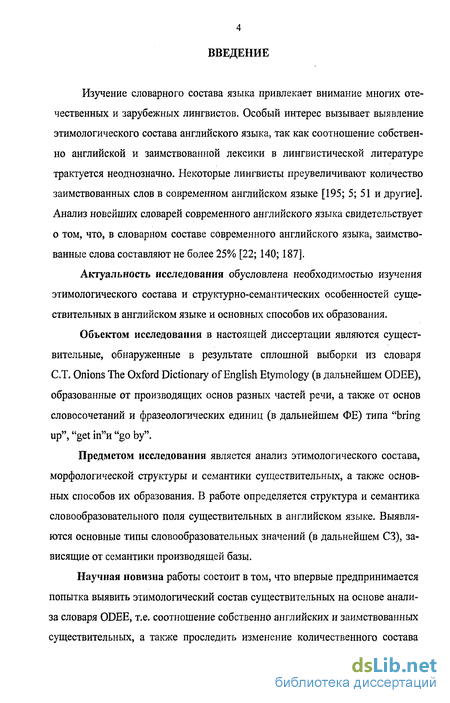 4

ВВЕДЕНИЕ

Изучение словарного состава языка привлекает внимание многих отечественных и зарубежных лингвистов. Особый интерес вызывает выявление этимологического состава английского языка, так как соотношение собственно английской и заимствованной лексики в лингвистической литературе трактуется неоднозначно. Некоторые лингвисты преувеличивают количество заимствованных слов в современном английском языке [195; 5; 51 и другие]. Анализ новейших словарей современного английского языка свидетельствует о том, что, в словарном составе современного английского языка, заимствованные слова составляют не более 25% [22; 140; 187].

Актуальность исследования обусловлена необходимостью изучения этимологического состава и структурно-семантических особенностей существительных в английском языке и основных способов их образования.

Объектом исследования в настоящей диссертации являются существительные, обнаруженные в результате сплошной выборки из словаря C.T. Onions The Oxford Dictionary of English Etymology (в дальнейшем ODEE), образованные от производящих основ разных частей речи, а также от основ словосочетаний и фразеологических единиц (в дальнейшем ФЕ) типа "bring up", "get in"и "go by".

Предметом исследования является анализ этимологического состава, морфологической структуры и семантики существительных, а также основных способов их образования. В работе определяется структура и семантика словообразовательного поля существительных в английском языке. Выявляются основные типы словообразовательных значений (в дальнейшем СЗ), зависящие от семантики производящей базы.

Научная новизна работы состоит в том, что впервые предпринимается попытка выявить этимологический состав существительных на основе анализа словаря ODEE, т.е. соотношение собственно английских и заимствованных существительных, а также проследить изменение количественного состава

dsLib.net
библиотека диссертаций